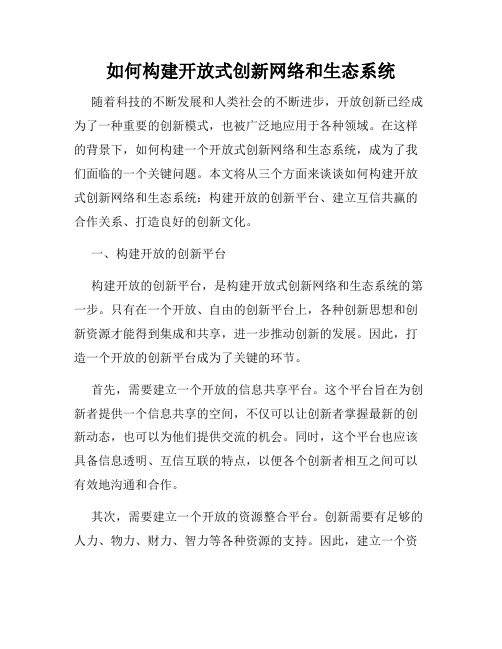 如何构建开放式创新网络和生态系统

随着科技的不断发展和人类社会的不断进步，开放创新已经成为了一种重要的创新模式，也被广泛地应用于各种领域。在这样的背景下，如何构建一个开放式创新网络和生态系统，成为了我们面临的一个关键问题。本文将从三个方面来谈谈如何构建开放式创新网络和生态系统：构建开放的创新平台、建立互信共赢的合作关系、打造良好的创新文化。

一、构建开放的创新平台

构建开放的创新平台，是构建开放式创新网络和生态系统的第一步。只有在一个开放、自由的创新平台上，各种创新思想和创新资源才能得到集成和共享，进一步推动创新的发展。因此，打造一个开放的创新平台成为了关键的环节。

首先，需要建立一个开放的信息共享平台。这个平台旨在为创新者提供一个信息共享的空间，不仅可以让创新者掌握最新的创新动态，也可以为他们提供交流的机会。同时，这个平台也应该具备信息透明、互信互联的特点，以便各个创新者相互之间可以有效地沟通和合作。

其次，需要建立一个开放的资源整合平台。创新需要有足够的人力、物力、财力、智力等各种资源的支持。因此，建立一个资